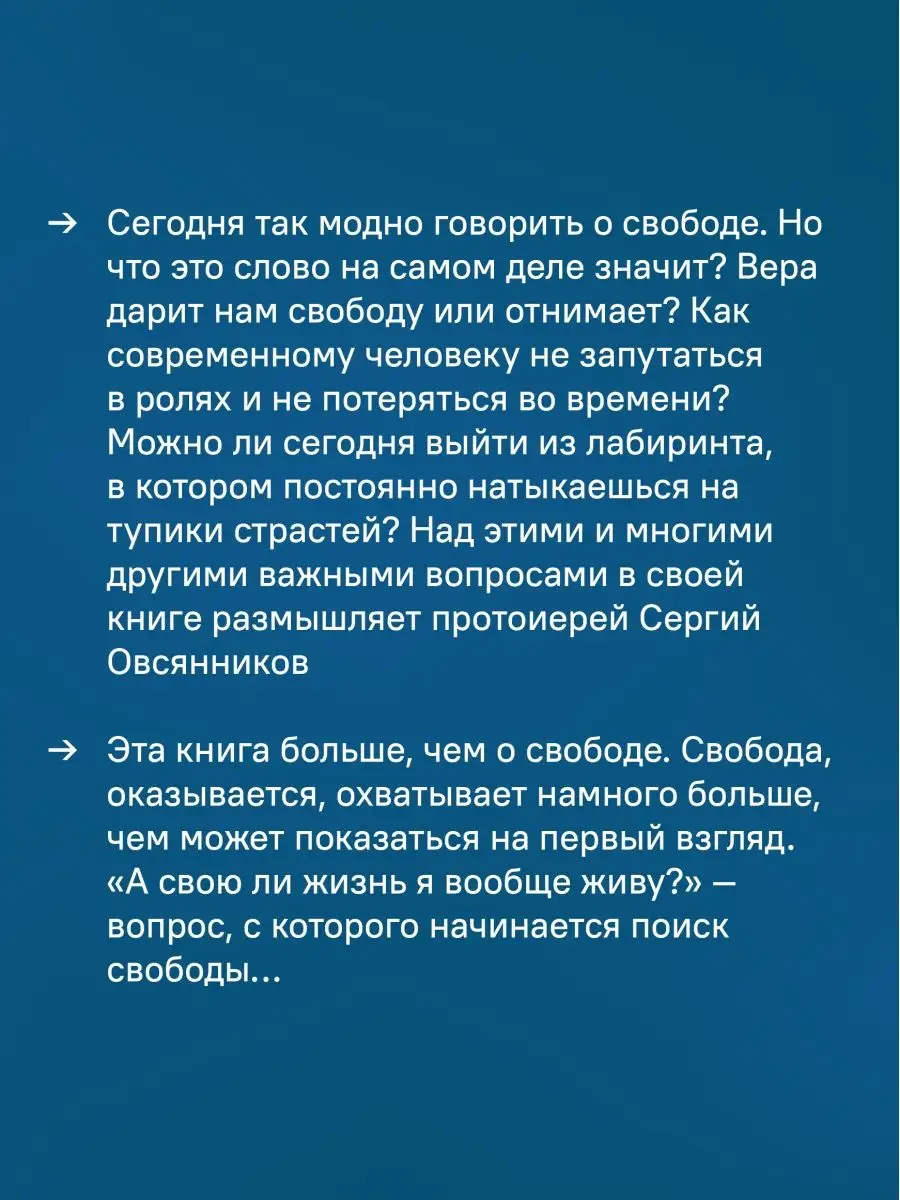 → Сегодня так модно говорить о свободе. Но что это слово на самом деле значит? Вера дарит нам свободу или отнимает? Как современному человеку не запутаться в ролях и не потеряться во времени? Можно ли сегодня выйти из лабиринта, в котором постоянно натыкаешься на тупики страстей? Над этими и многими другими важными вопросами в своей книге размышляет протоиерей Сергий Овсянников

→ Эта книга больше, чем о свободе. Свобода, оказывается, охватывает намного больше, чем может показаться на первый взгляд. «А свою ли жизнь я вообще живу?» — вопрос, с которого начинается поиск свободы...